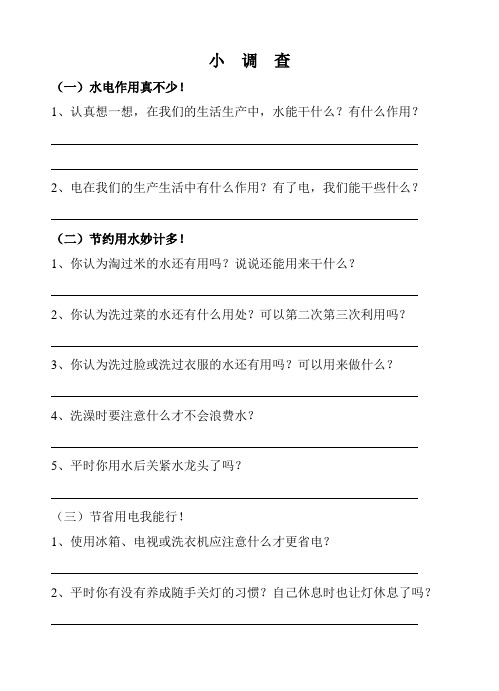 小 调 查

（一）水电作用真不少！

1、认真想一想，在我们的生活生产中，水能干什么？有什么作用？

2、电在我们的生产生活中有什么作用？有了电，我们能干些什么？

（二）节约用水妙计多！

1、你认为淘过米的水还有用吗？说说还能用来干什么？

2、你认为洗过菜的水还有什么用处？可以第二次第三次利用吗？

3、你认为洗过脸或洗过衣服的水还有用吗？可以用来做什么？

4、洗澡时要注意什么才不会浪费水？

5、平时你用水后关紧水龙头了吗？

（三）节省用电我能行！

1、使用冰箱、电视或洗衣机应注意什么才更省电？

2、平时你有没有养成随手关灯的习惯？自己休息时也让灯休息了吗？